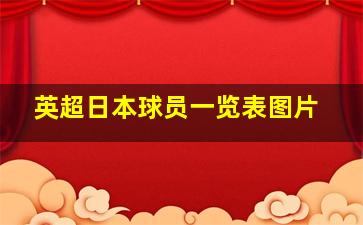 英超日本球员一览表图片